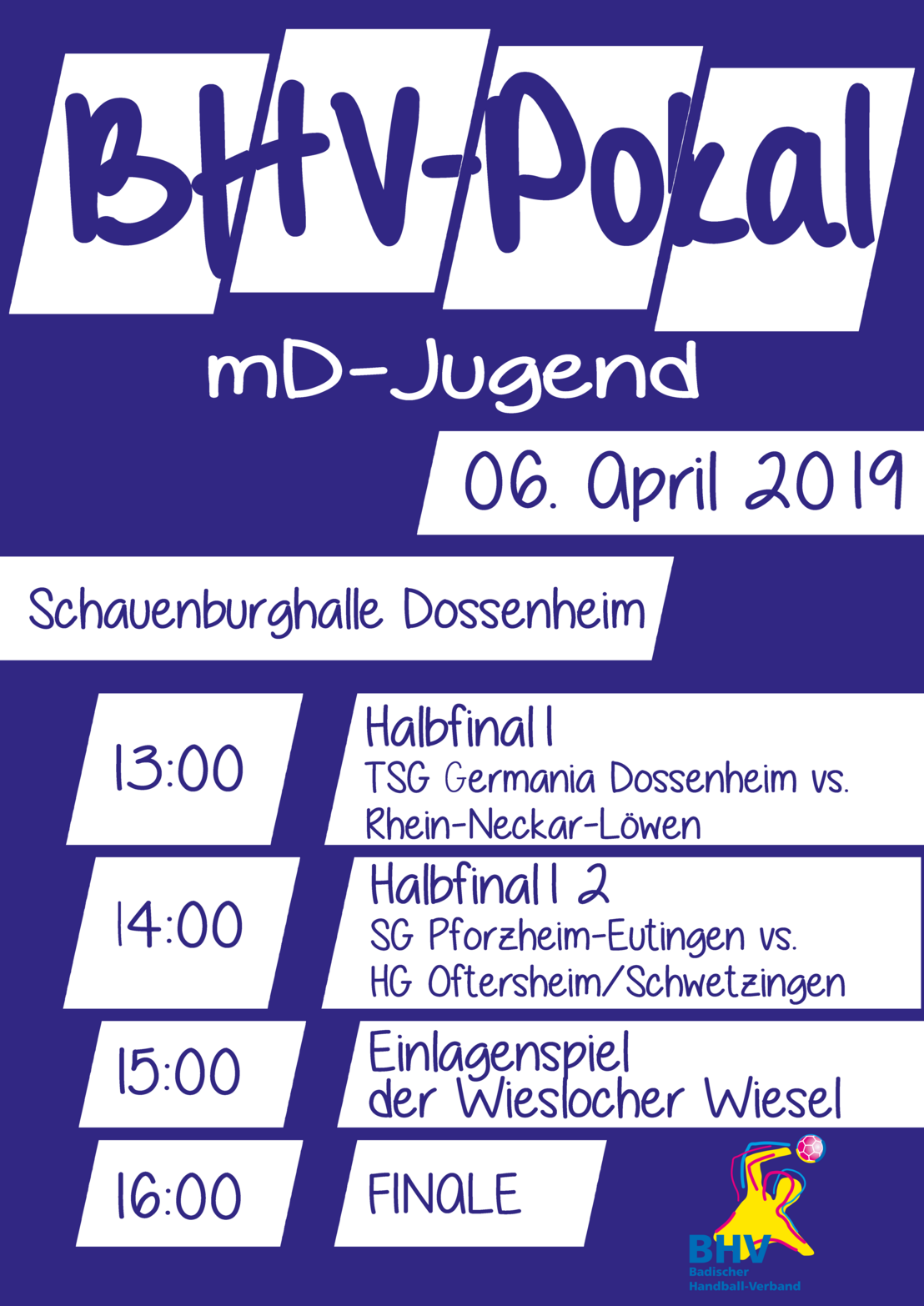 BHV-Pokal

mD-Jugend

06. April 2019

Schauenburghalle Dossenheim

13:00

Halbfinal 1
TSG Germania Dossenheim vs.
Rhein-Neckar-Löwen

14:00

Halbfinal 2
SG Pforzheim-Eutingen vs.
HG Oftersheim/Schwetzingen

15:00

Einlagenspiel
der Wieslocher Wiesel

16:00

FINALE

BHV
Badischer
Handball-Verband